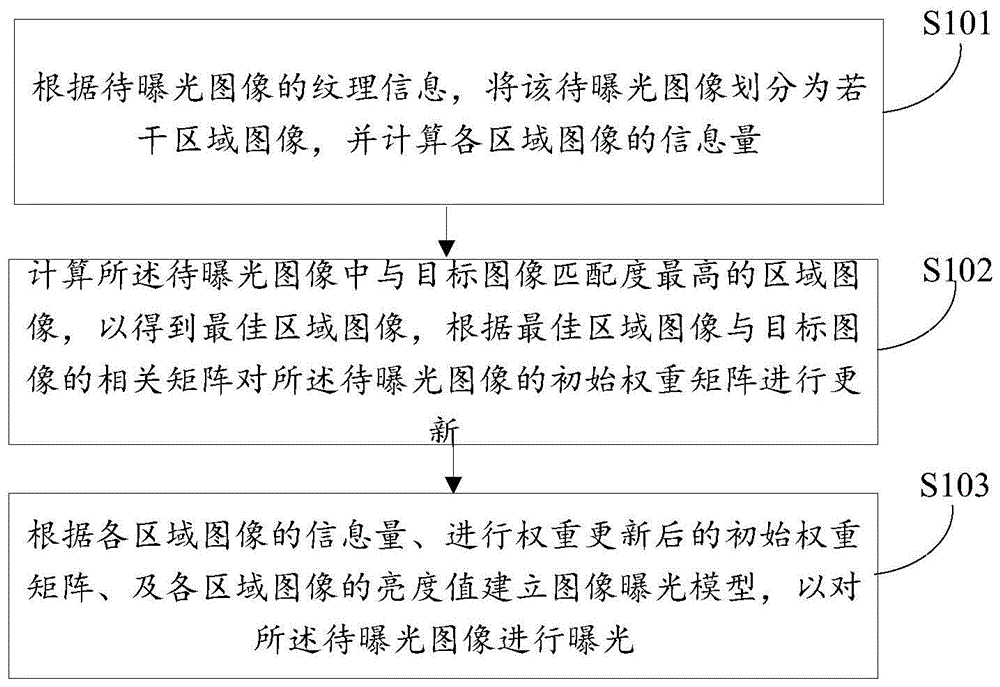 S101

根据待曝光图像的纹理信息，将该待曝光图像划分为若干区域图像，并计算各区域图像的信息量

S102

计算所述待曝光图像中与目标图像匹配度最高的区域图像，以得到最佳区域图像，根据最佳区域图像与目标图像的相关矩阵对所述待曝光图像的初始权重矩阵进行更新

S103

根据各区域图像的信息量、进行权重更新后的初始权重矩阵、及各区域图像的亮度值建立图像曝光模型，以对所述待曝光图像进行曝光